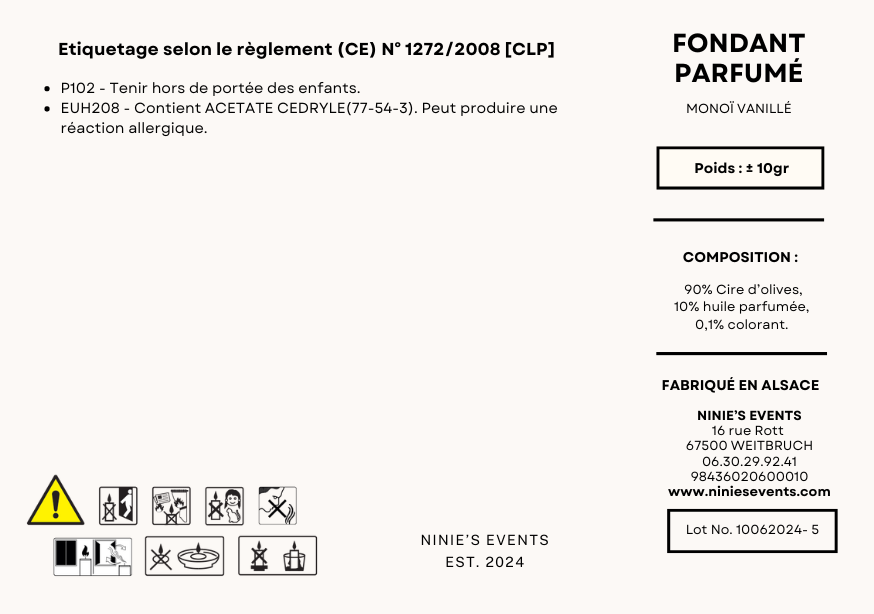 Etiquetage selon le règlement (CE) N° 1272/2008 [CLP]

• P102 - Tenir hors de portée des enfants.
• EUH208 - Contient ACETATE CEDRYLE(77-54-3). Peut produire une réaction allergique.

NINIE'S EVENTS
EST. 2024

FONDANT
PARFUMÉ

MONOÏ VANILLÉ

Poids : ± 10gr

COMPOSITION :

90% Cire d'olives,
10% huile parfumée,
0,1% colorant.

FABRIQUÉ EN ALSACE

NINIE'S EVENTS
16 rue Rott
67500 WEITBRUCH
06.30.29.92.41
98436020600010
www.niniesevents.com

Lot No. 10062024- 5